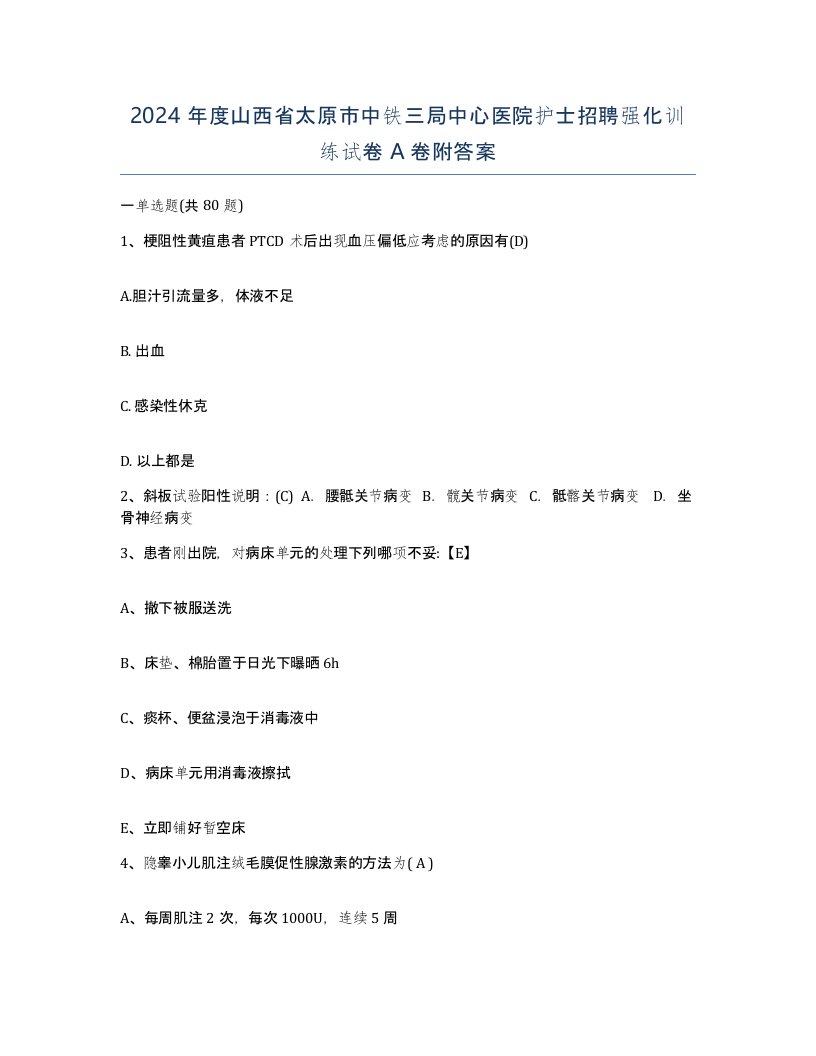 2024 年度山西省太原市中铁三局中心医院护士招聘强化训练试卷 A 卷附答案

一单选题(共 80 题)

1、梗阻性黄疸患者 PTCD 术后出现血压偏低应考虑的原因有(D)

A.胆汁引流量多，体液不足

B. 出血

C. 感染性休克

D. 以上都是

2、斜板试验阳性说明：(C) A. 腰骶关节病变 B. 髋关节病变 C. 骶髂关节病变 D. 坐骨神经病变

3、患者刚出院，对病床单元的处理下列哪项不妥:【E】

A、撤下被服送洗

B、床垫、棉胎置于日光下曝晒 6h

C、痰杯、便盆浸泡于消毒液中

D、病床单元用消毒液擦拭

E、立即铺好暂空床

4、隐睾小儿肌注绒毛膜促性腺激素的方法为( A )

A、每周肌注 2 次，每次 1000U，连续 5 周